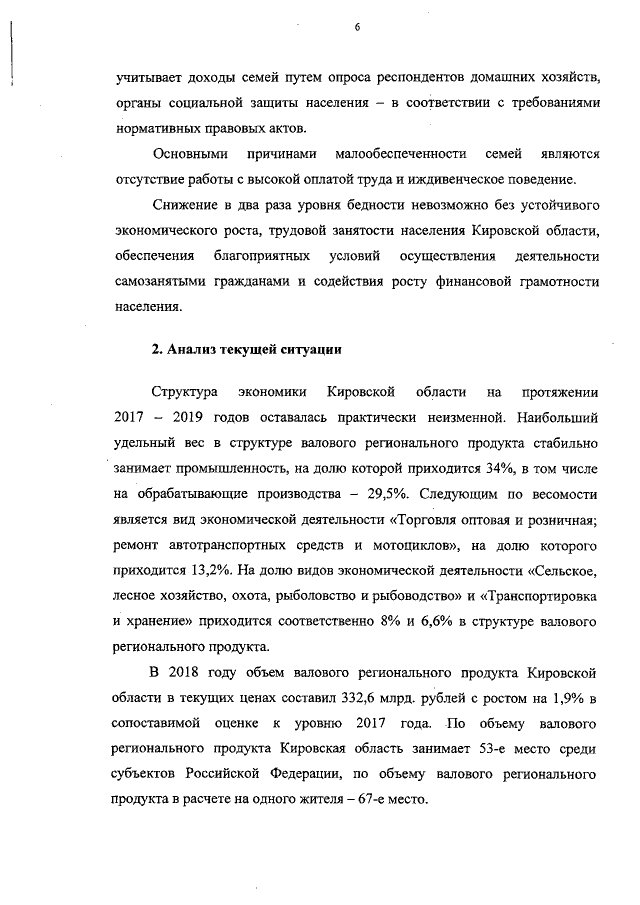 6

учитывает доходы семей путем опроса респондентов домашних хозяйств, органы социальной защиты населения – в соответствии с требованиями нормативных правовых актов.

Основными причинами малообеспеченности семей являются отсутствие работы с высокой оплатой труда и иждивенческое поведение.

Снижение в два раза уровня бедности невозможно без устойчивого экономического роста, трудовой занятости населения Кировской области, обеспечения благоприятных условий осуществления деятельности самозанятыми гражданами и содействия росту финансовой грамотности населения.

2. Анализ текущей ситуации

Структура экономики Кировской области на протяжении 2017 – 2019 годов оставалась практически неизменной. Наибольший удельный вес в структуре валового регионального продукта стабильно занимает промышленность, на долю которой приходится 34%, в том числе на обрабатывающие производства – 29,5%. Следующим по весомости является вид экономической деятельности «Торговля оптовая и розничная; ремонт автотранспортных средств и мотоциклов», на долю которого приходится 13,2%. На долю видов экономической деятельности «Сельское, лесное хозяйство, охота, рыболовство и рыбоводство» и «Транспортировка и хранение» приходится соответственно 8% и 6,6% в структуре валового регионального продукта.

В 2018 году объем валового регионального продукта Кировской области в текущих ценах составил 332,6 млрд. рублей с ростом на 1,9% в сопоставимой оценке к уровню 2017 года. По объему валового регионального продукта Кировская область занимает 53-е место среди субъектов Российской Федерации, по объему валового регионального продукта в расчете на одного жителя – 67-е место.